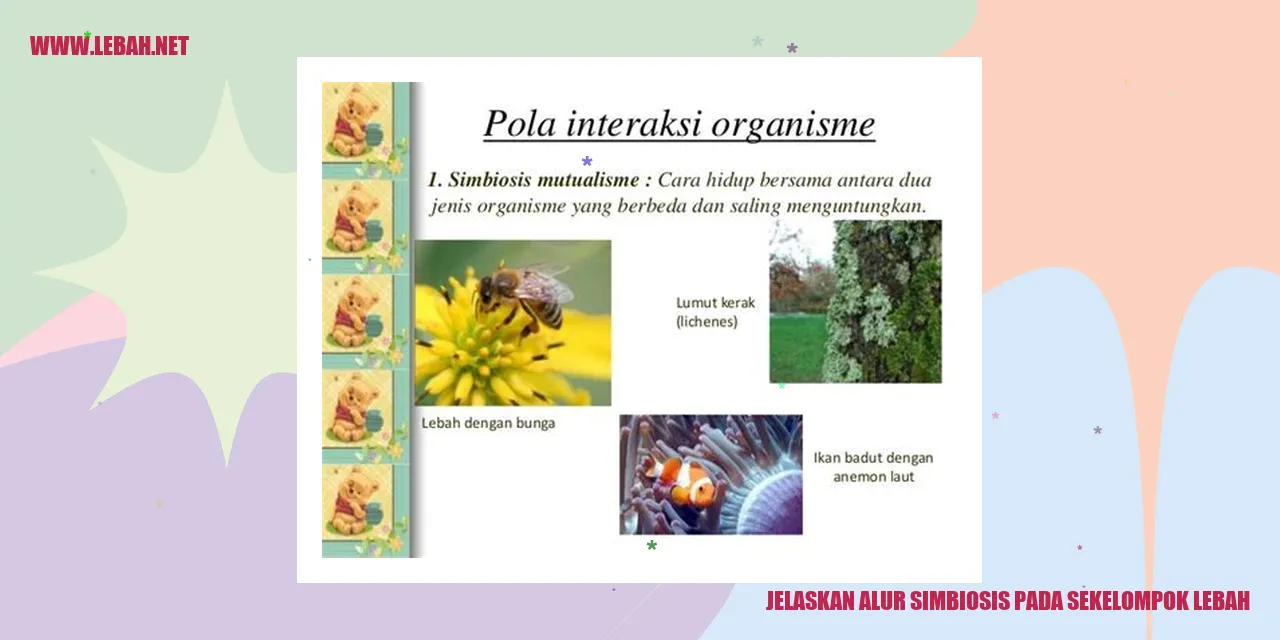 WWW.LEBAH.NET

Pola interaksi organisme

1. Simbiosis mutualisme : Cara hidup bersama antara dua jenis organisme yang berbeda dan saling menguntungkan.

Lumut kerak (lichenes)

Lebah dengan bunga

Ikan badut dengan anemon laut

JELASKAN ALUR SIMBIOSIS PADA SEKELOMPOK LEBAH